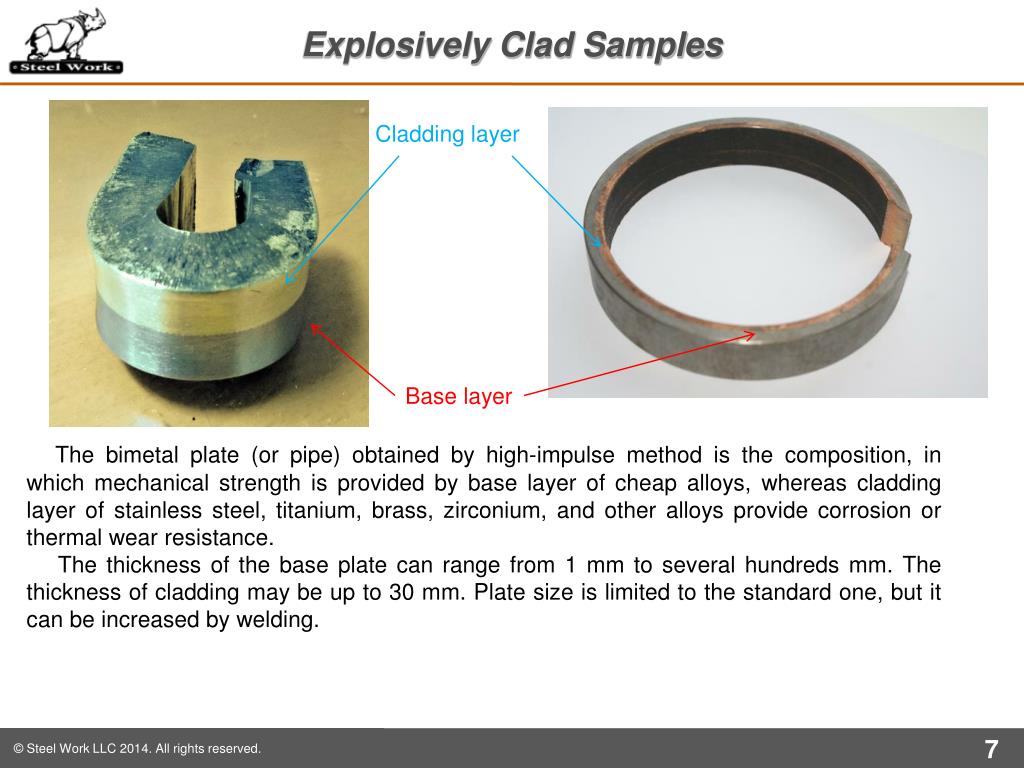 Steel Work

Explosively Clad Samples

Cladding layer

Base layer

The bimetal plate (or pipe) obtained by high-impulse method is the composition, in which mechanical strength is provided by base layer of cheap alloys, whereas cladding layer of stainless steel, titanium, brass, zirconium, and other alloys provide corrosion or thermal wear resistance.

The thickness of the base plate can range from 1 mm to several hundreds mm. The thickness of cladding may be up to 30 mm. Plate size is limited to the standard one, but it can be increased by welding.

© Steel Work LLC 2014. All rights reserved.

7